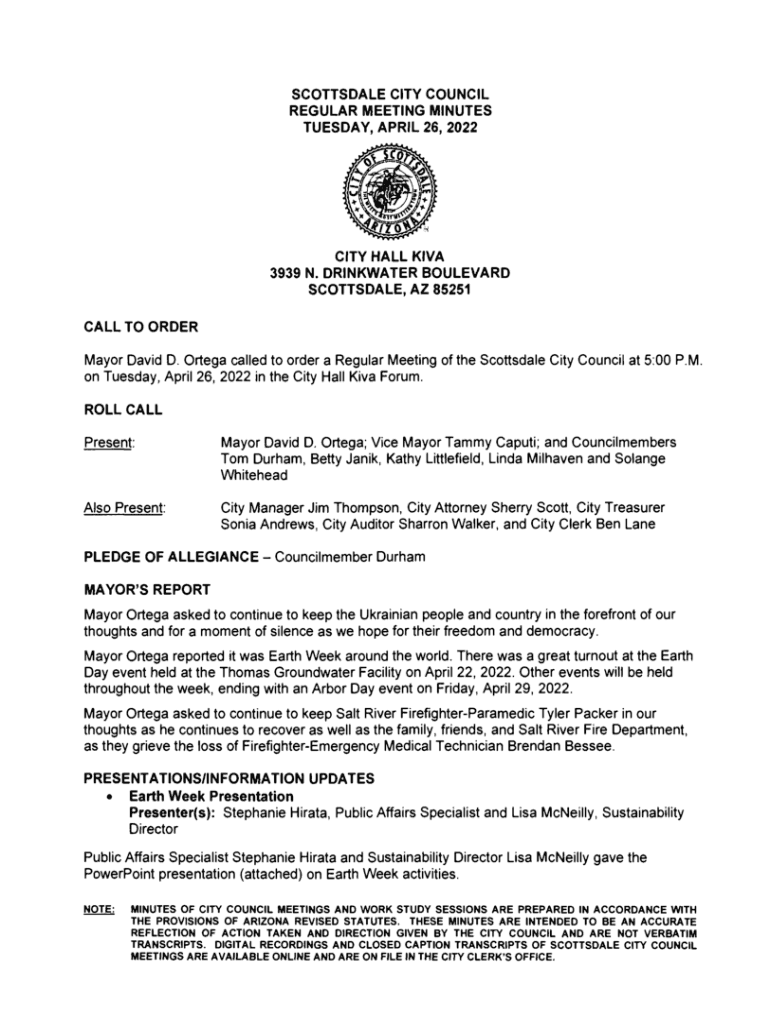 SCOTTSDALE CITY COUNCIL
REGULAR MEETING MINUTES
TUESDAY, APRIL 26, 2022

CITY OF SCOTTSDALE ARIZONA

CITY HALL KIVA
3939 N. DRINKWATER BOULEVARD
SCOTTSDALE, AZ 85251

CALL TO ORDER

Mayor David D. Ortega called to order a Regular Meeting of the Scottsdale City Council at 5:00 P.M. on Tuesday, April 26, 2022 in the City Hall Kiva Forum.

ROLL CALL

Present: Mayor David D. Ortega; Vice Mayor Tammy Caputi; and Councilmembers Tom Durham, Betty Janik, Kathy Littlefield, Linda Milhaven and Solange Whitehead

Also Present: City Manager Jim Thompson, City Attorney Sherry Scott, City Treasurer Sonia Andrews, City Auditor Sharron Walker, and City Clerk Ben Lane

PLEDGE OF ALLEGIANCE – Councilmember Durham

MAYOR'S REPORT

Mayor Ortega asked to continue to keep the Ukrainian people and country in the forefront of our thoughts and for a moment of silence as we hope for their freedom and democracy.

Mayor Ortega reported it was Earth Week around the world. There was a great turnout at the Earth Day event held at the Thomas Groundwater Facility on April 22, 2022. Other events will be held throughout the week, ending with an Arbor Day event on Friday, April 29, 2022.

Mayor Ortega asked to continue to keep Salt River Firefighter-Paramedic Tyler Packer in our thoughts as he continues to recover as well as the family, friends, and Salt River Fire Department, as they grieve the loss of Firefighter-Emergency Medical Technician Brendan Bessee.

PRESENTATIONS/INFORMATION UPDATES
• Earth Week Presentation
Presenter(s): Stephanie Hirata, Public Affairs Specialist and Lisa McNeilly, Sustainability Director

Public Affairs Specialist Stephanie Hirata and Sustainability Director Lisa McNeilly gave the PowerPoint presentation (attached) on Earth Week activities.

NOTE: MINUTES OF CITY COUNCIL MEETINGS AND WORK STUDY SESSIONS ARE PREPARED IN ACCORDANCE WITH THE PROVISIONS OF ARIZONA REVISED STATUTES. THESE MINUTES ARE INTENDED TO BE AN ACCURATE REFLECTION OF ACTION TAKEN AND DIRECTION GIVEN BY THE CITY COUNCIL AND ARE NOT VERBATIM TRANSCRIPTS. DIGITAL RECORDINGS AND CLOSED CAPTION TRANSCRIPTS OF SCOTTSDALE CITY COUNCIL MEETINGS ARE AVAILABLE ONLINE AND ARE ON FILE IN THE CITY CLERK'S OFFICE.